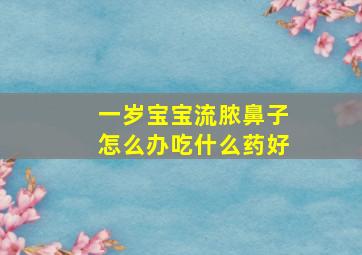 一岁宝宝流脓鼻子
怎么办吃什么药好